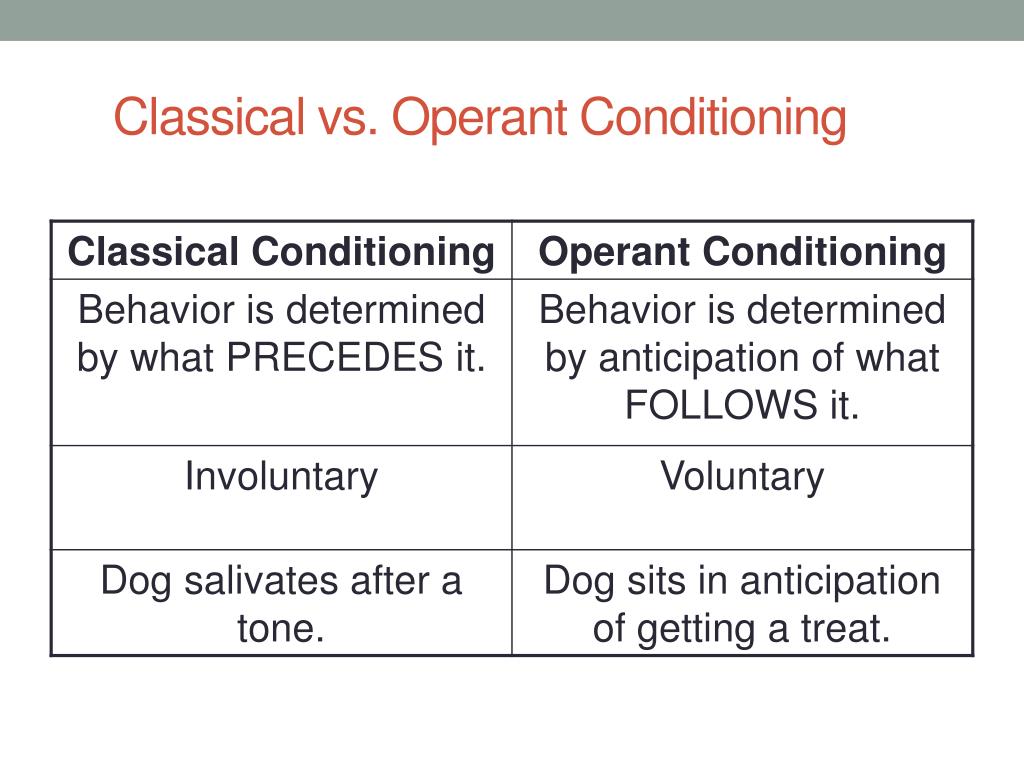 Classical vs. Operant Conditioning

| Classical Conditioning | Operant Conditioning |
|---|---|
| Behavior is determined by what PRECEDES it. | Behavior is determined by anticipation of what FOLLOWS it. |
| Involuntary | Voluntary |
| Dog salivates after a tone. | Dog sits in anticipation of getting a treat. |